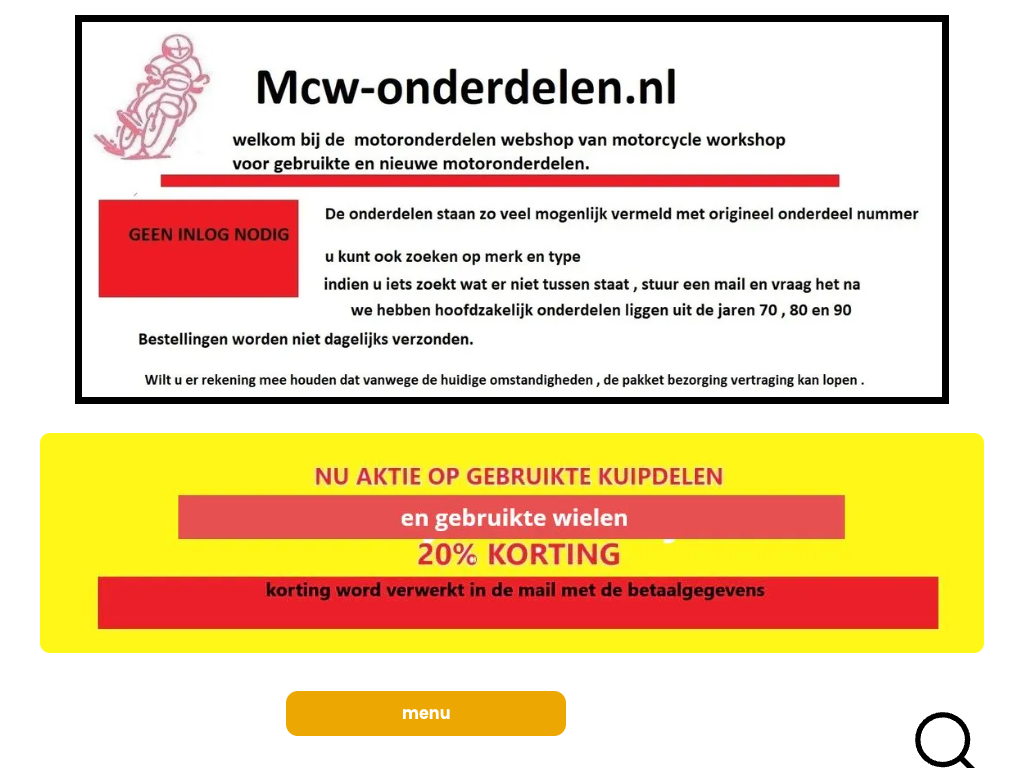 Mcw-onderdelen.nl

welkom bij de motoronderdelen webshop van motorcycle workshop voor gebruikte en nieuwe motoronderdelen.

GEEN INLOG NODIG

De onderdelen staan zo veel mogenlijk vermeld met origineel onderdeel nummer

u kunt ook zoeken op merk en type

indien u iets zoekt wat er niet tussen staat , stuur een mail en vraag het na

we hebben hoofdzakelijk onderdelen liggen uit de jaren 70 , 80 en 90

Bestellingen worden niet dagelijks verzonden.

Wilt u er rekening mee houden dat vanwege de huidige omstandigheden , de pakket bezorging vertraging kan lopen .

NU AKTIE OP GEBRUIKTE KUIPDELEN

en gebruikte wielen

20% KORTING

korting word verwerkt in de mail met de betaalgegevens

menu